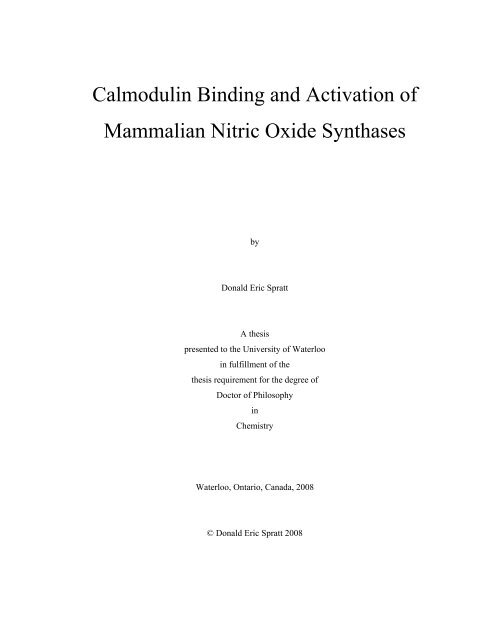 Calmodulin Binding and Activation of Mammalian Nitric Oxide Synthases

by

Donald Eric Spratt

A thesis
presented to the University of Waterloo
in fulfillment of the
thesis requirement for the degree of
Doctor of Philosophy
in
Chemistry

Waterloo, Ontario, Canada, 2008

© Donald Eric Spratt 2008